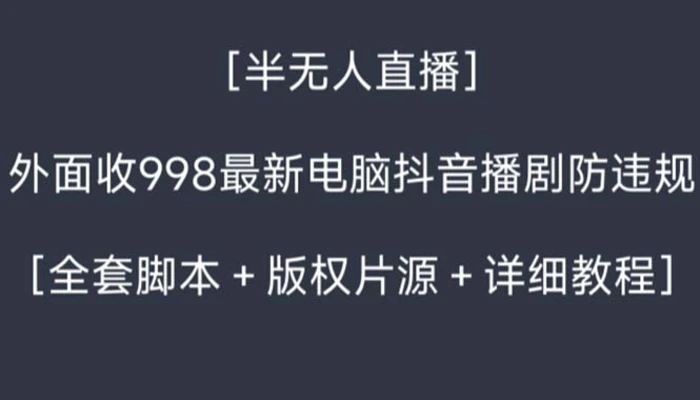 [半无人直播]

外面收998最新电脑抖音播剧防违规

[全套脚本 + 版权片源 + 详细教程]